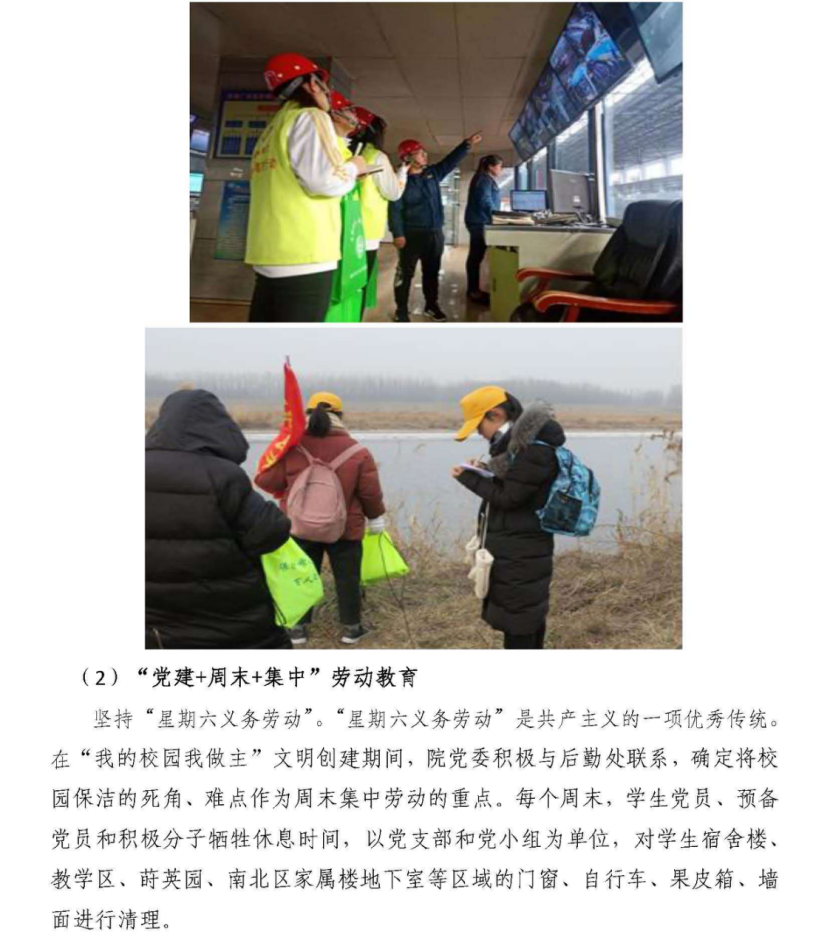 （2）“党建+周末+集中”劳动教育

坚持“星期六义务劳动”。“星期六义务劳动”是共产主义的一项优秀传统。在“我的校园我做主”文明创建期间，院党委积极与后勤处联系，确定将校园保洁的死角、难点作为周末集中劳动的重点。每个周末，学生党员、预备党员和积极分子牺牲休息时间，以党支部和党小组为单位，对学生宿舍楼、教学区、莳英园、南北区家属楼地下室等区域的门窗、自行车、果皮箱、墙面进行清理。